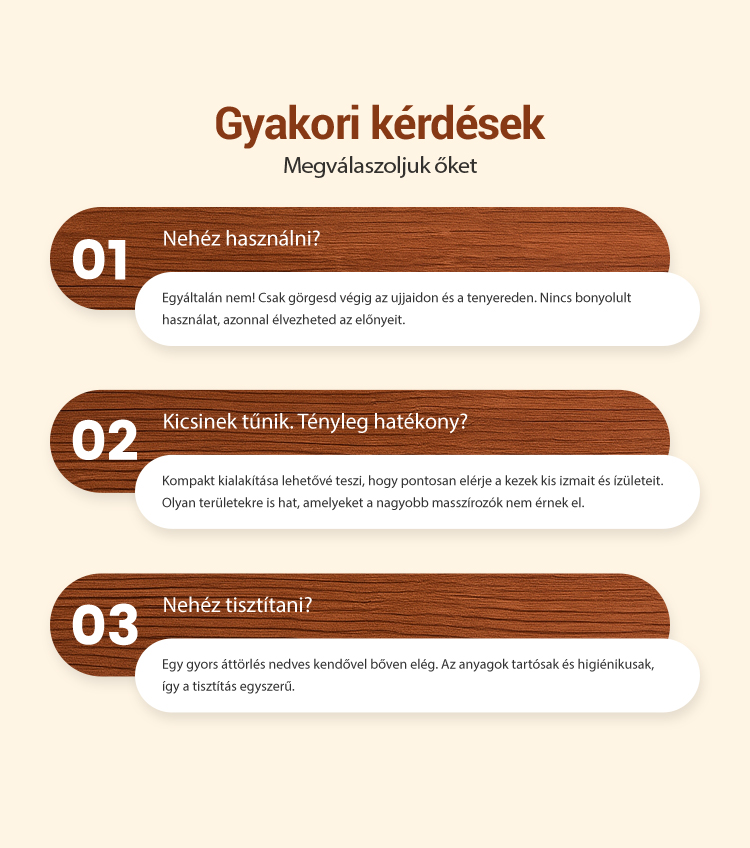 Gyakori kérdések
Megválaszoljuk őket

01
Nehéz használni?

Egyáltalán nem! Csak görgesd végig az ujjaidon és a tenyereden. Nincs bonyolult használat, azonnal élvezheted az előnyeit.

02
Kicsinek tűnik. Tényleg hatékony?

Kompakt kialakítása lehetővé teszi, hogy pontosan elérje a kezek kis izmait és ízületeit. Olyan területekre is hat, amelyeket a nagyobb masszírozók nem érnek el.

03
Nehéz tisztítani?

Egy gyors áttörlés nedves kendővel bőven elég. Az anyagok tartósak és higiénikusak, így a tisztítás egyszerű.